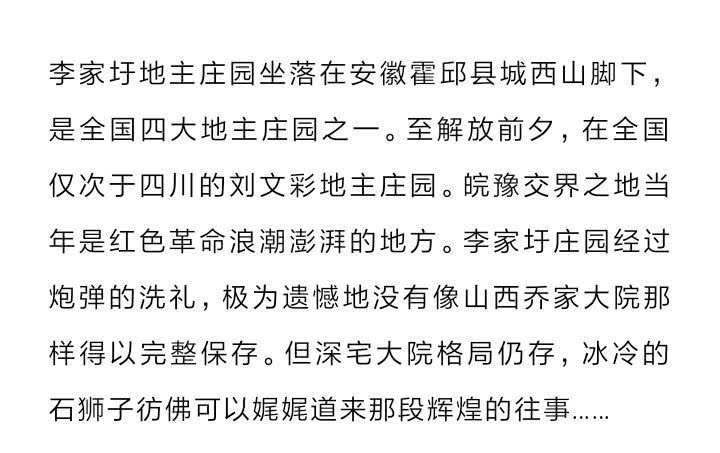 李家圩地主庄园坐落在安徽霍邱县城西山脚下，是全国四大地主庄园之一。至解放前夕，在全国仅次于四川的刘文彩地主庄园。皖豫交界之地当年是红色革命浪潮澎湃的地方。李家圩庄园经过炮弹的洗礼，极为遗憾地没有像山西乔家大院那样得以完整保存。但深宅大院格局仍存，冰冷的石狮子彷佛可以娓娓道来那段辉煌的往事……